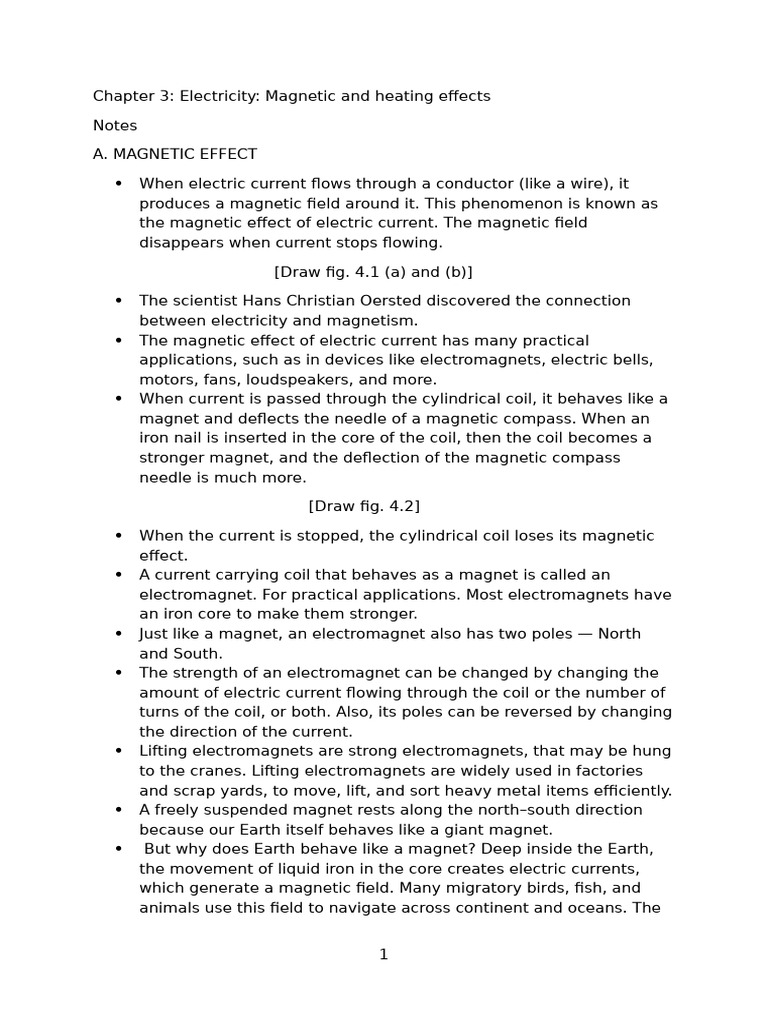 Chapter 3: Electricity: Magnetic and heating effects

Notes

A. MAGNETIC EFFECT

• When electric current flows through a conductor (like a wire), it produces a magnetic field around it. This phenomenon is known as the magnetic effect of electric current. The magnetic field disappears when current stops flowing.

[Draw fig. 4.1 (a) and (b)]

• The scientist Hans Christian Oersted discovered the connection between electricity and magnetism.
• The magnetic effect of electric current has many practical applications, such as in devices like electromagnets, electric bells, motors, fans, loudspeakers, and more.
• When current is passed through the cylindrical coil, it behaves like a magnet and deflects the needle of a magnetic compass. When an iron nail is inserted in the core of the coil, then the coil becomes a stronger magnet, and the deflection of the magnetic compass needle is much more.

[Draw fig. 4.2]

• When the current is stopped, the cylindrical coil loses its magnetic effect.
• A current carrying coil that behaves as a magnet is called an electromagnet. For practical applications. Most electromagnets have an iron core to make them stronger.
• Just like a magnet, an electromagnet also has two poles — North and South.
• The strength of an electromagnet can be changed by changing the amount of electric current flowing through the coil or the number of turns of the coil, or both. Also, its poles can be reversed by changing the direction of the current.
• Lifting electromagnets are strong electromagnets, that may be hung to the cranes. Lifting electromagnets are widely used in factories and scrap yards, to move, lift, and sort heavy metal items efficiently.
• A freely suspended magnet rests along the north–south direction because our Earth itself behaves like a giant magnet.
• But why does Earth behave like a magnet? Deep inside the Earth, the movement of liquid iron in the core creates electric currents, which generate a magnetic field. Many migratory birds, fish, and animals use this field to navigate across continent and oceans. The

1